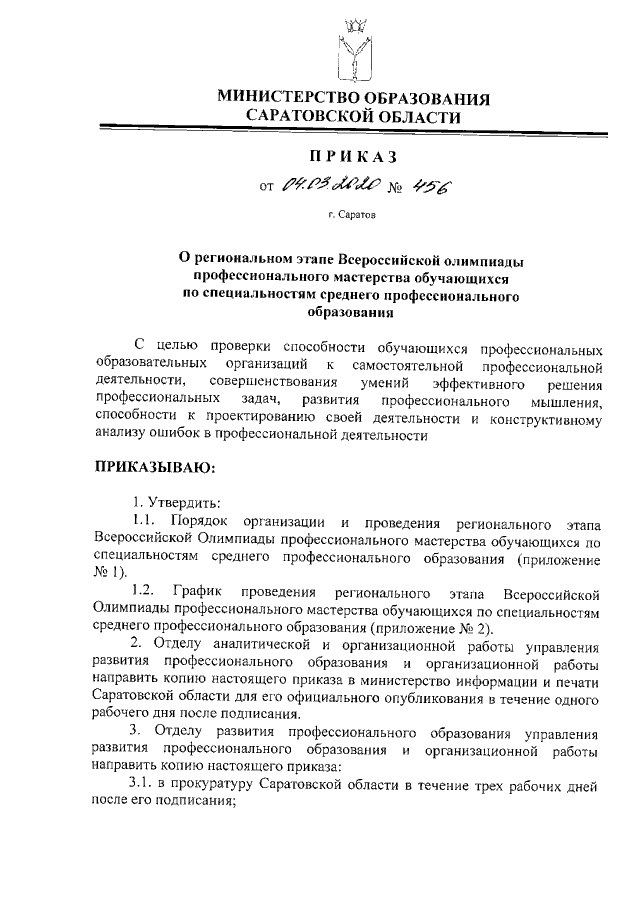 МИНИСТЕРСТВО ОБРАЗОВАНИЯ САРАТОВСКОЙ ОБЛАСТИ

ПРИКАЗ

от 04.03.2020 № 456

г. Саратов

О региональном этапе Всероссийской олимпиады профессионального мастерства обучающихся по специальностям среднего профессионального образования

С целью проверки способности обучающихся профессиональных образовательных организаций к самостоятельной профессиональной деятельности, совершенствования умений эффективного решения профессиональных задач, развития профессионального мышления, способности к проектированию своей деятельности и конструктивному анализу ошибок в профессиональной деятельности

ПРИКАЗЫВАЮ:

1. Утвердить:

1.1. Порядок организации и проведения регионального этапа Всероссийской Олимпиады профессионального мастерства обучающихся по специальностям среднего профессионального образования (приложение № 1).

1.2. График проведения регионального этапа Всероссийской Олимпиады профессионального мастерства обучающихся по специальностям среднего профессионального образования (приложение № 2).

2. Отделу аналитической и организационной работы управления развития профессионального образования и организационной работы направить копию настоящего приказа в министерство информации и печати Саратовской области для его официального опубликования в течение одного рабочего дня после подписания.

3. Отделу развития профессионального образования управления развития профессионального образования и организационной работы направить копию настоящего приказа:

3.1. в прокуратуру Саратовской области в течение трех рабочих дней после его подписания;